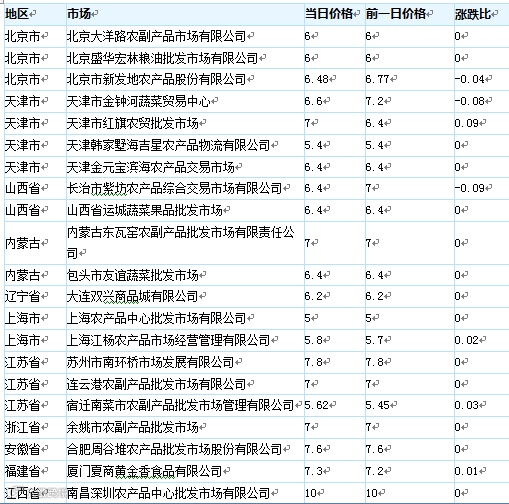 | 地区 | 市场 | 当日价格 | 前一日价格 | 涨跌比 |
|---|---|---|---|---|
| 北京市 | 北京大洋路农副产品市场有限公司 | 6 | 6 | 0 |
| 北京市 | 北京盛华宏林粮油批发市场有限公司 | 6 | 6 | 0 |
| 北京市 | 北京市新发地农产品股份有限公司 | 6.48 | 6.77 | -0.04 |
| 天津市 | 天津市金钟河蔬菜贸易中心 | 6.6 | 7.2 | -0.08 |
| 天津市 | 天津市红旗农贸批发市场 | 7 | 6.4 | 0.09 |
| 天津市 | 天津韩家墅海吉星农产品物流有限公司 | 5.4 | 5.4 | 0 |
| 天津市 | 天津金元宝滨海农产品交易市场 | 6.4 | 6.4 | 0 |
| 山西省 | 长治市紫坊农产品综合交易市场有限公司 | 6.4 | 7 | -0.09 |
| 山西省 | 山西省运城蔬菜果品批发市场 | 6.4 | 6.4 | 0 |
| 内蒙古 | 内蒙古东瓦窑农副产品批发市场有限责任公司 | 7 | 7 | 0 |
| 内蒙古 | 包头市友谊蔬菜批发市场 | 6.4 | 6.4 | 0 |
| 辽宁省 | 大连双兴商品城有限公司 | 6.2 | 6.2 | 0 |
| 上海市 | 上海农产品中心批发市场有限公司 | 5 | 5 | 0 |
| 上海市 | 上海江杨农产品市场经营管理有限公司 | 5.8 | 5.7 | 0.02 |
| 江苏省 | 苏州市南环桥市场发展有限公司 | 7.8 | 7.8 | 0 |
| 江苏省 | 连云港农副产品批发市场有限公司 | 7 | 7 | 0 |
| 江苏省 | 宿迁南菜市农副产品批发市场管理有限公司 | 5.62 | 5.45 | 0.03 |
| 浙江省 | 余姚市农副产品批发市场 | 7 | 7 | 0 |
| 安徽省 | 合肥周谷堆农产品批发市场股份有限公司 | 7.6 | 7.6 | 0 |
| 福建省 | 厦门夏商黄金香食品有限公司 | 7.3 | 7.2 | 0.01 |
| 江西省 | 南昌深圳农产品中心批发市场有限公司 | 10 | 10 | 0 |